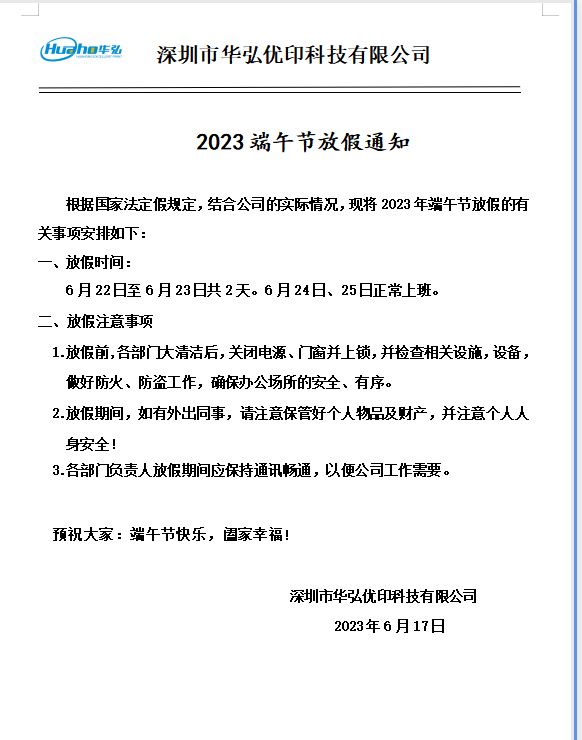 Huaho华弘

深圳市华弘优印科技有限公司

2023 端午节放假通知

根据国家法定假规定，结合公司的实际情况，现将 2023 年端午节放假的有关事项安排如下：

一、放假时间：

6 月 22 日至 6 月 23 日共 2 天。6 月 24 日、25 日正常上班。

二、放假注意事项

1.放假前,各部门大清洁后，关闭电源、门窗并上锁，并检查相关设施，设备，做好防火、防盗工作，确保办公场所的安全、有序。

2.放假期间，如有外出同事，请注意保管好个人物品及财产，并注意个人人身安全！

3.各部门负责人放假期间应保持通讯畅通，以便公司工作需要。

预祝大家：端午节快乐，阖家幸福！

深圳市华弘优印科技有限公司

2023 年 6 月 17 日